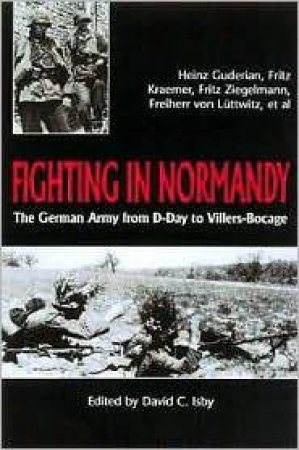 Heinz Guderian, Fritz Kraemer, Fritz Ziegelmann, Freiherr von Lüttwitz, et al

FIGHTING IN NORMANDY

The German Army from D-Day to Villers-Bocage

Edited by David C. Isby